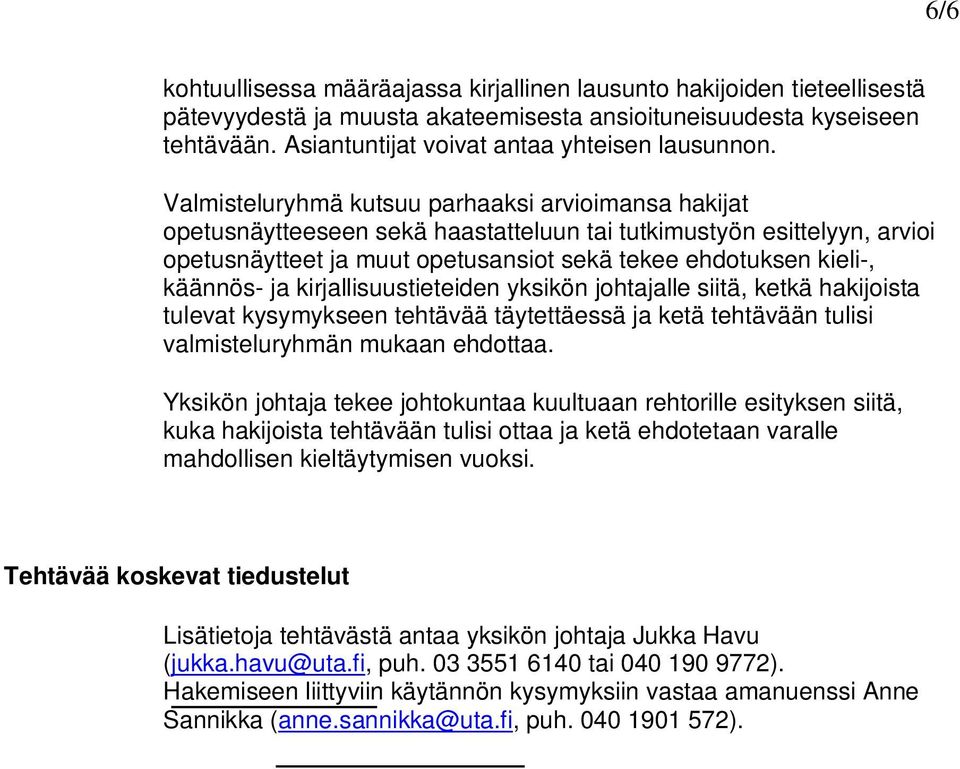 6/6

kohtuullisessa määräajassa kirjallinen lausunto hakijoiden tieteellisestä pätevyydestä ja muusta akateemisesta ansioituneisuudesta kyseiseen tehtävään. Asiantuntijat voivat antaa yhteisen lausunnon.

Valmisteluryhmä kutsuu parhaaksi arvioimansa hakijat opetusnäytteeseen sekä haastatteluun tai tutkimustyön esittelyyn, arvioi opetusnäytteet ja muut opetusansiot sekä tekee ehdotuksen kieli-, käännös- ja kirjallisuustieteiden yksikön johtajalle siitä, ketkä hakijoista tulevat kysymykseen tehtävää täytettäessä ja ketä tehtävään tulisi valmisteluryhmän mukaan ehdottaa.

Yksikön johtaja tekee johtokuntaa kuultuaan rehtorille esityksen siitä, kuka hakijoista tehtävään tulisi ottaa ja ketä ehdotetaan varalle mahdollisen kieltäytymisen vuoksi.

Tehtävää koskevat tiedustelut

Lisätietoja tehtävästä antaa yksikön johtaja Jukka Havu (jukka.havu@uta.fi, puh. 03 3551 6140 tai 040 190 9772). Hakemiseen liittyviin käytännön kysymyksiin vastaa amanuenssi Anne Sannikka (anne.sannikka@uta.fi, puh. 040 1901 572).